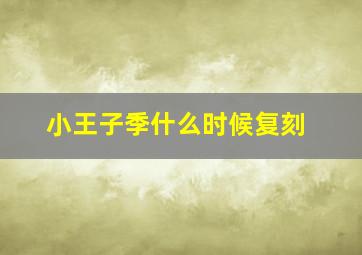 小王子季什么时候复刻